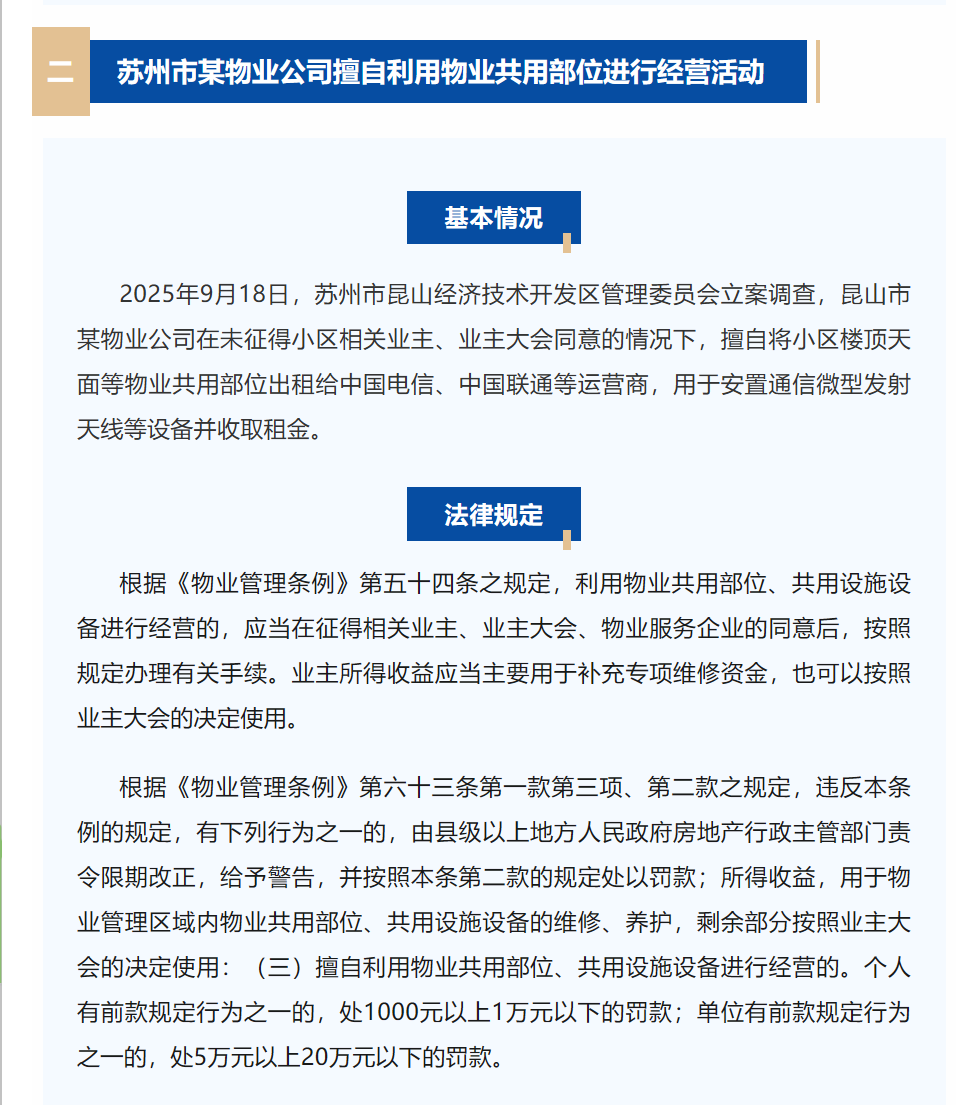 二 苏州市某物业公司擅自利用物业共用部位进行经营活动

基本情况

2025年9月18日，苏州市昆山经济技术开发区管理委员会立案调查，昆山市某物业公司在未征得小区相关业主、业主大会同意的情况下，擅自将小区楼顶天面等物业共用部位出租给中国电信、中国联通等运营商，用于安置通信微型发射天线等设备并收取租金。

法律规定

根据《物业管理条例》第五十四条之规定，利用物业共用部位、共用设施设备进行经营的，应当在征得相关业主、业主大会、物业服务企业的同意后，按照规定办理有关手续。业主所得收益应当主要用于补充专项维修资金，也可以按照业主大会的决定使用。

根据《物业管理条例》第六十三条第一款第三项、第二款之规定，违反本条例的规定，有下列行为之一的，由县级以上地方人民政府房地产行政主管部门责令限期改正，给予警告，并按照本条第二款的规定处以罚款；所得收益，用于物业管理区域内物业共用部位、共用设施设备的维修、养护，剩余部分按照业主大会的决定使用：（三）擅自利用物业共用部位、共用设施设备进行经营的。个人有前款规定行为之一的，处1000元以上1万元以下的罚款；单位有前款规定行为之一的，处5万元以上20万元以下的罚款。